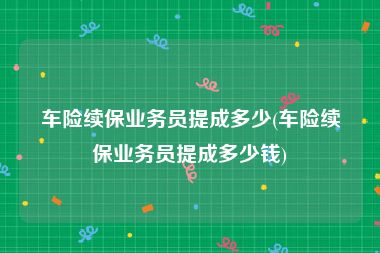 车险续保业务员提成多少(车险续保业务员提成多少钱)